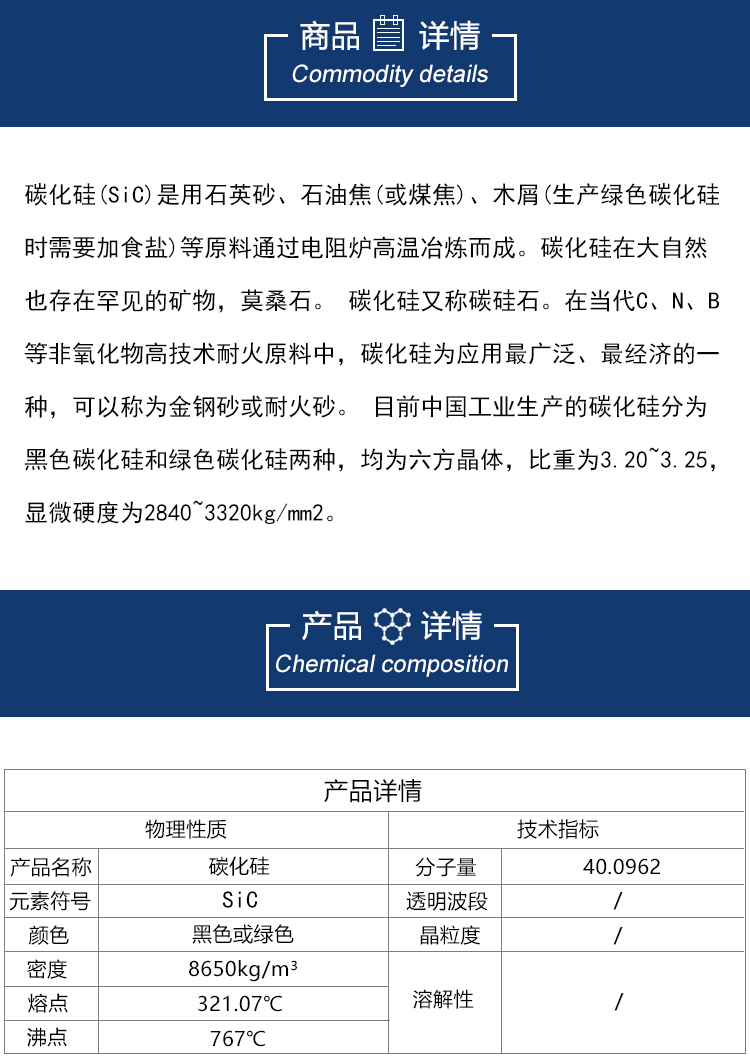 商品 详情
Commodity details

碳化硅(SiC)是用石英砂、石油焦(或煤焦)、木屑(生产绿色碳化硅时需要加食盐)等原料通过电阻炉高温冶炼而成。碳化硅在大自然也存在罕见的矿物，莫桑石。 碳化硅又称碳硅石。在当代C、N、B等非氧化物高技术耐火原料中，碳化硅为应用最广泛、最经济的一种，可以称为金钢砂或耐火砂。 目前中国工业生产的碳化硅分为黑色碳化硅和绿色碳化硅两种，均为六方晶体，比重为3.20~3.25，显微硬度为2840~3320kg/mm2。

产品 详情
Chemical composition

| 产品详情 | | | |
|---|---|---|---|
| 物理性质 | | 技术指标 | |
| 产品名称 | 碳化硅 | 分子量 | 40.0962 |
| 元素符号 | SiC | 透明波段 | / |
| 颜色 | 黑色或绿色 | 晶粒度 | / |
| 密度 | 8650kg/m³ | 溶解性 | / |
| 熔点 | 321.07℃ | | |
| 沸点 | 767℃ | | |